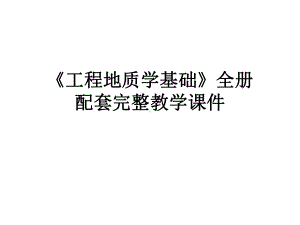 《工程地质学基础》全册配套完整教学课件